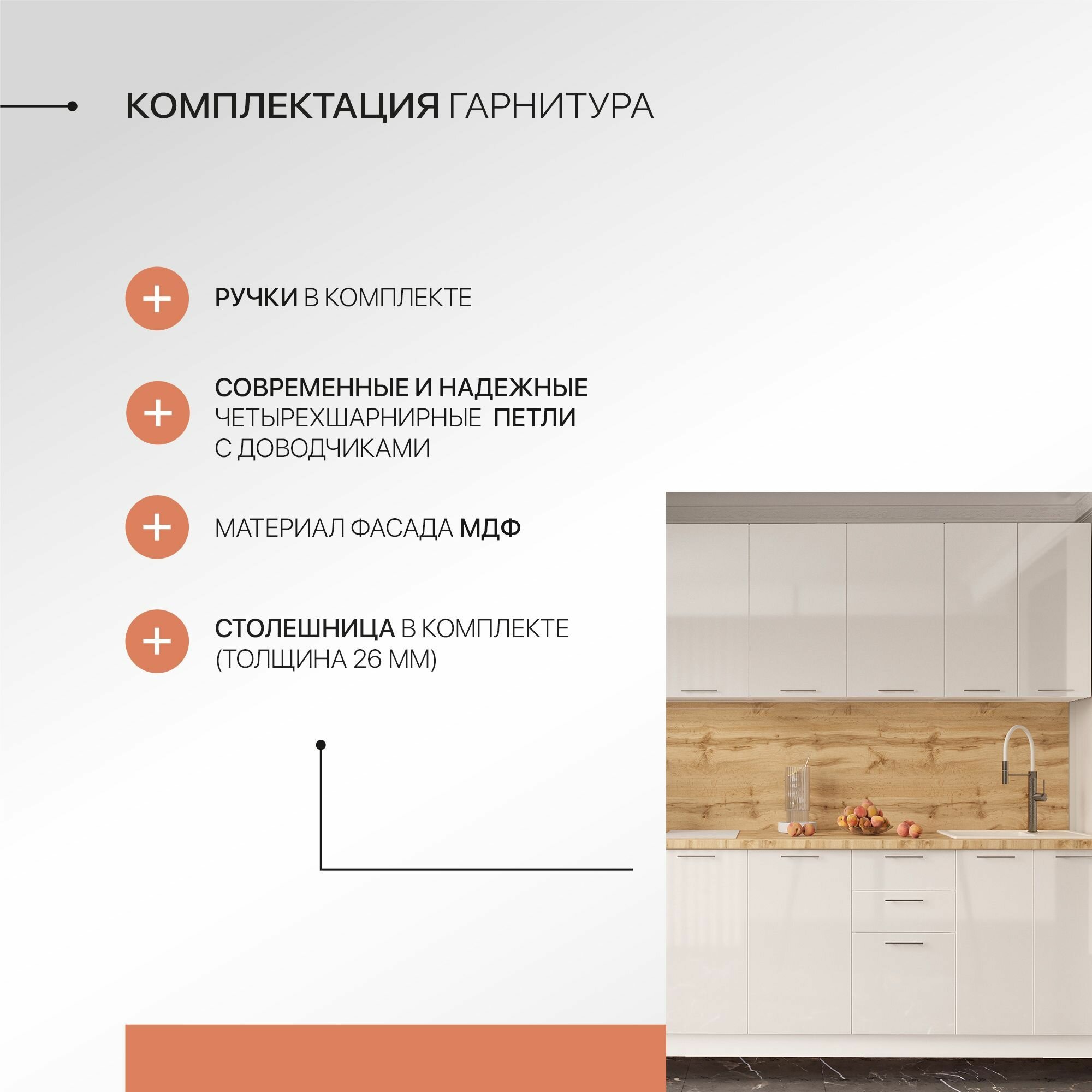 КОМПЛЕКТАЦИЯ ГАРНИТУРА

+ РУЧКИ В КОМПЛЕКТЕ

+ СОВРЕМЕННЫЕ И НАДЕЖНЫЕ ЧЕТЫРЕХШАРНИРНЫЕ ПЕТЛИ С ДОВОДЧИКАМИ

+ МАТЕРИАЛ ФАСАДА МДФ

+ СТОЛЕШНИЦА В КОМПЛЕКТЕ (ТОЛЩИНА 26 ММ)